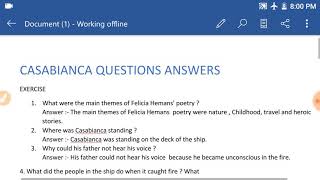 8:00 PM

Document (1) - Working offline

CASABIANCA QUESTIONS ANSWERS

EXERCISE

1. What were the main themes of Felicia Hemans' poetry ?
Answer :- The main themes of Felicia Hemans poetry were nature , Childhood, travel and heroic stories.
2. Where was Casabianca standing ?
Answer :- Casabianca was standing on the deck of the ship.
3. Why could his father not hear his voice ?
Answer :- His father could not hear his voice because he became unconscious in the fire.

4. What did the people in the ship do when it caught fire ? What